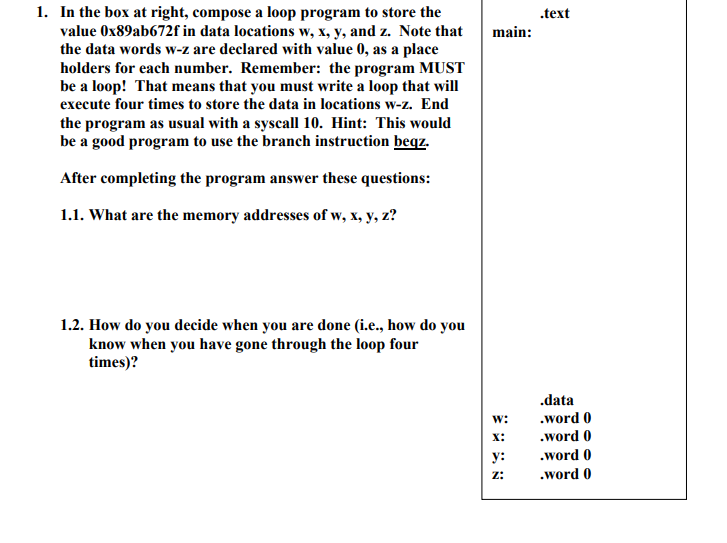 1. In the box at right, compose a loop program to store the value 0x89ab672f in data locations w, x, y, and z. Note that the data words w-z are declared with value 0, as a place holders for each number. Remember: the program MUST be a loop! That means that you must write a loop that will execute four times to store the data in locations w-z. End the program as usual with a syscall 10. Hint: This would be a good program to use the branch instruction beqz.

After completing the program answer these questions:

1.1. What are the memory addresses of w, x, y, z?

1.2. How do you decide when you are done (i.e., how do you know when you have gone through the loop four times)?

.text
main:

.data
w: .word 0
x: .word 0
y: .word 0
z: .word 0